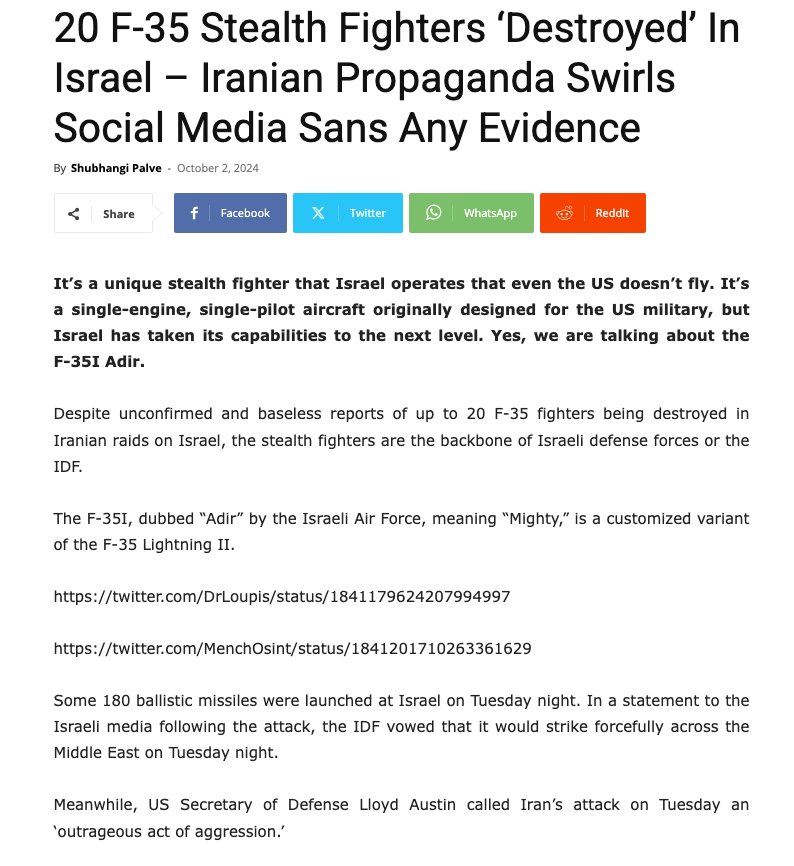 20 F-35 Stealth Fighters ‘Destroyed’ In Israel – Iranian Propaganda Swirls Social Media Sans Any Evidence

By Shubhangi Palve - October 2, 2024

Share Facebook Twitter WhatsApp ReddIt

It’s a unique stealth fighter that Israel operates that even the US doesn’t fly. It’s a single-engine, single-pilot aircraft originally designed for the US military, but Israel has taken its capabilities to the next level. Yes, we are talking about the F-35I Adir.

Despite unconfirmed and baseless reports of up to 20 F-35 fighters being destroyed in Iranian raids on Israel, the stealth fighters are the backbone of Israeli defense forces or the IDF.

The F-35I, dubbed “Adir” by the Israeli Air Force, meaning “Mighty,” is a customized variant of the F-35 Lightning II.

https://twitter.com/DrLoupis/status/1841179624207994997

https://twitter.com/MenchOsint/status/1841201710263361629

Some 180 ballistic missiles were launched at Israel on Tuesday night. In a statement to the Israeli media following the attack, the IDF vowed that it would strike forcefully across the Middle East on Tuesday night.

Meanwhile, US Secretary of Defense Lloyd Austin called Iran’s attack on Tuesday an ‘outrageous act of aggression.’